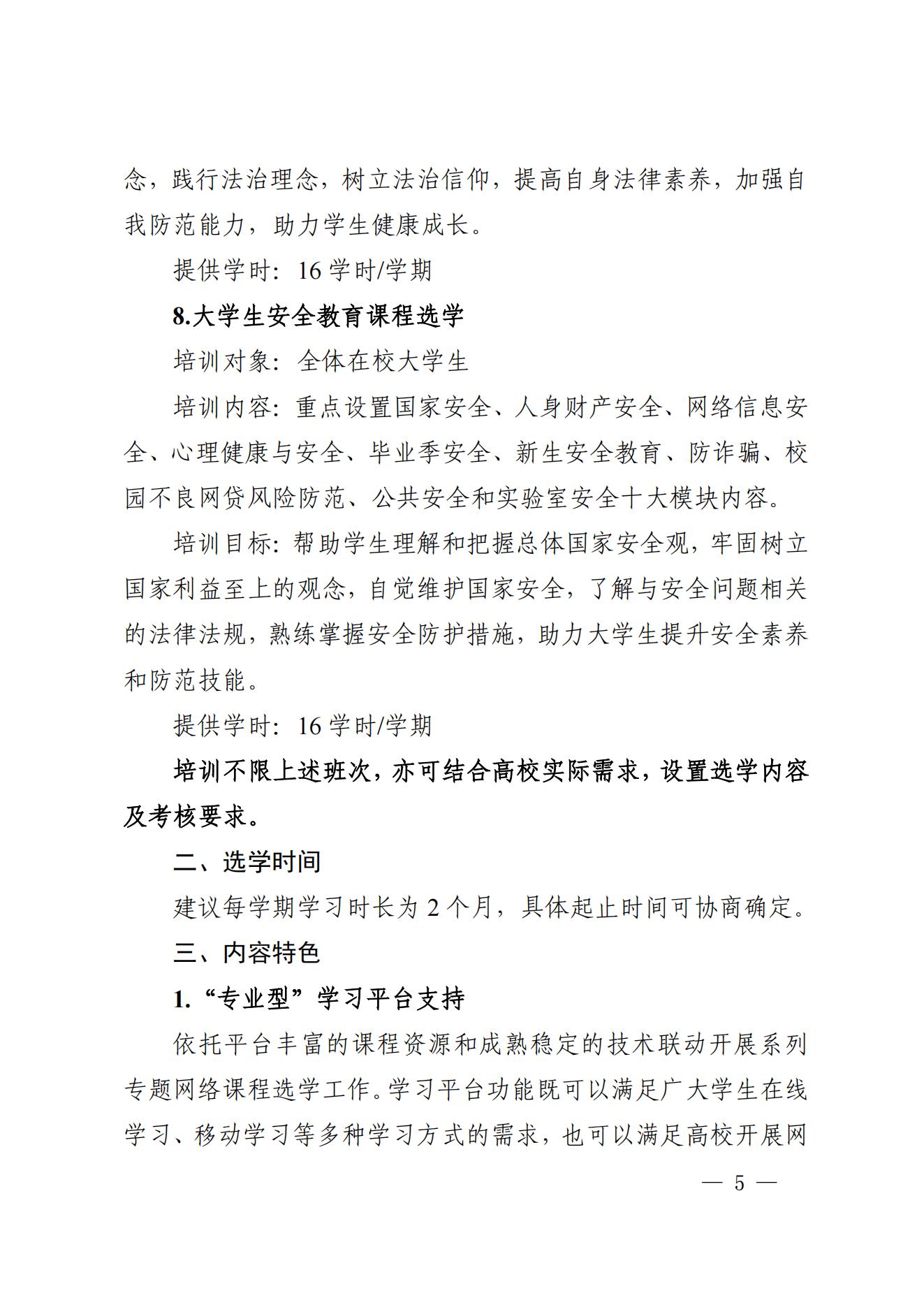 念，践行法治理念，树立法治信仰，提高自身法律素养，加强自我防范能力，助力学生健康成长。

提供学时：16 学时/学期

8.大学生安全教育课程选学

培训对象：全体在校大学生

培训内容：重点设置国家安全、人身财产安全、网络信息安全、心理健康与安全、毕业季安全、新生安全教育、防诈骗、校园不良网贷风险防范、公共安全和实验室安全十大模块内容。

培训目标：帮助学生理解和把握总体国家安全观，牢固树立国家利益至上的观念，自觉维护国家安全，了解与安全问题相关的法律法规，熟练掌握安全防护措施，助力大学生提升安全素养和防范技能。

提供学时：16 学时/学期

培训不限上述班次，亦可结合高校实际需求，设置选学内容及考核要求。

二、选学时间

建议每学期学习时长为 2 个月，具体起止时间可协商确定。

三、内容特色

1.“专业型”学习平台支持

依托平台丰富的课程资源和成熟稳定的技术联动开展系列专题网络课程选学工作。学习平台功能既可以满足广大学生在线学习、移动学习等多种学习方式的需求，也可以满足高校开展网

— 5 —